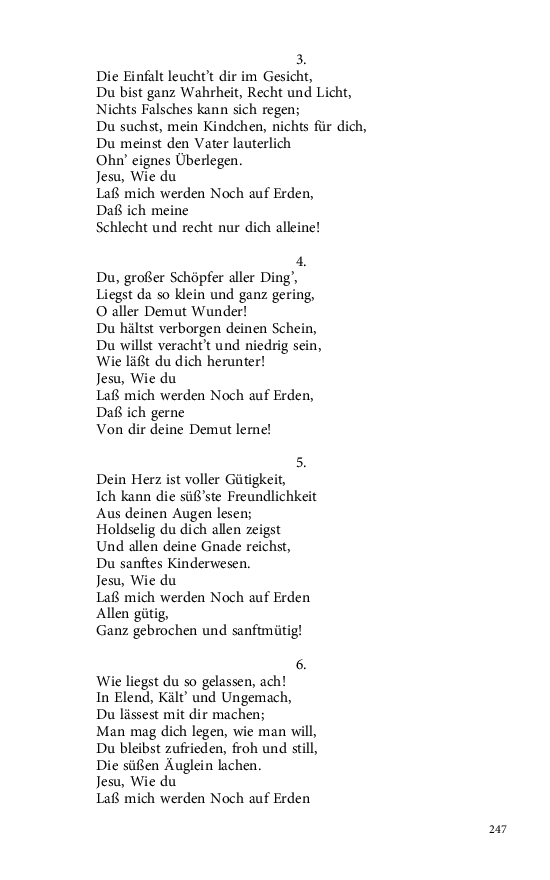 3.
Die Einfalt leucht't dir im Gesicht,
Du bist ganz Wahrheit, Recht und Licht,
Nichts Falsches kann sich regen;
Du suchst, mein Kindchen, nichts für dich,
Du meinst den Vater lauterlich
Ohn' eignes Überlegen.
Jesu, Wie du
Laß mich werden Noch auf Erden,
Daß ich meine
Schlecht und recht nur dich alleine!

4.
Du, großer Schöpfer aller Ding',
Liegst da so klein und ganz gering,
O aller Demut Wunder!
Du hältst verborgen deinen Schein,
Du willst veracht't und niedrig sein,
Wie läßt du dich herunter!
Jesu, Wie du
Laß mich werden Noch auf Erden,
Daß ich gerne
Von dir deine Demut lerne!

5.
Dein Herz ist voller Gütigkeit,
Ich kann die süß'ste Freundlichkeit
Aus deinen Augen lesen;
Holdselig du dich allen zeigst
Und allen deine Gnade reichst,
Du sanftes Kinderwesen.
Jesu, Wie du
Laß mich werden Noch auf Erden
Allen gütig,
Ganz gebrochen und sanftmütig!

6.
Wie liegst du so gelassen, ach!
In Elend, Kält' und Ungemach,
Du lässest mit dir machen;
Man mag dich legen, wie man will,
Du bleibst zufrieden, froh und still,
Die süßen Äuglein lachen.
Jesu, Wie du
Laß mich werden Noch auf Erden

247